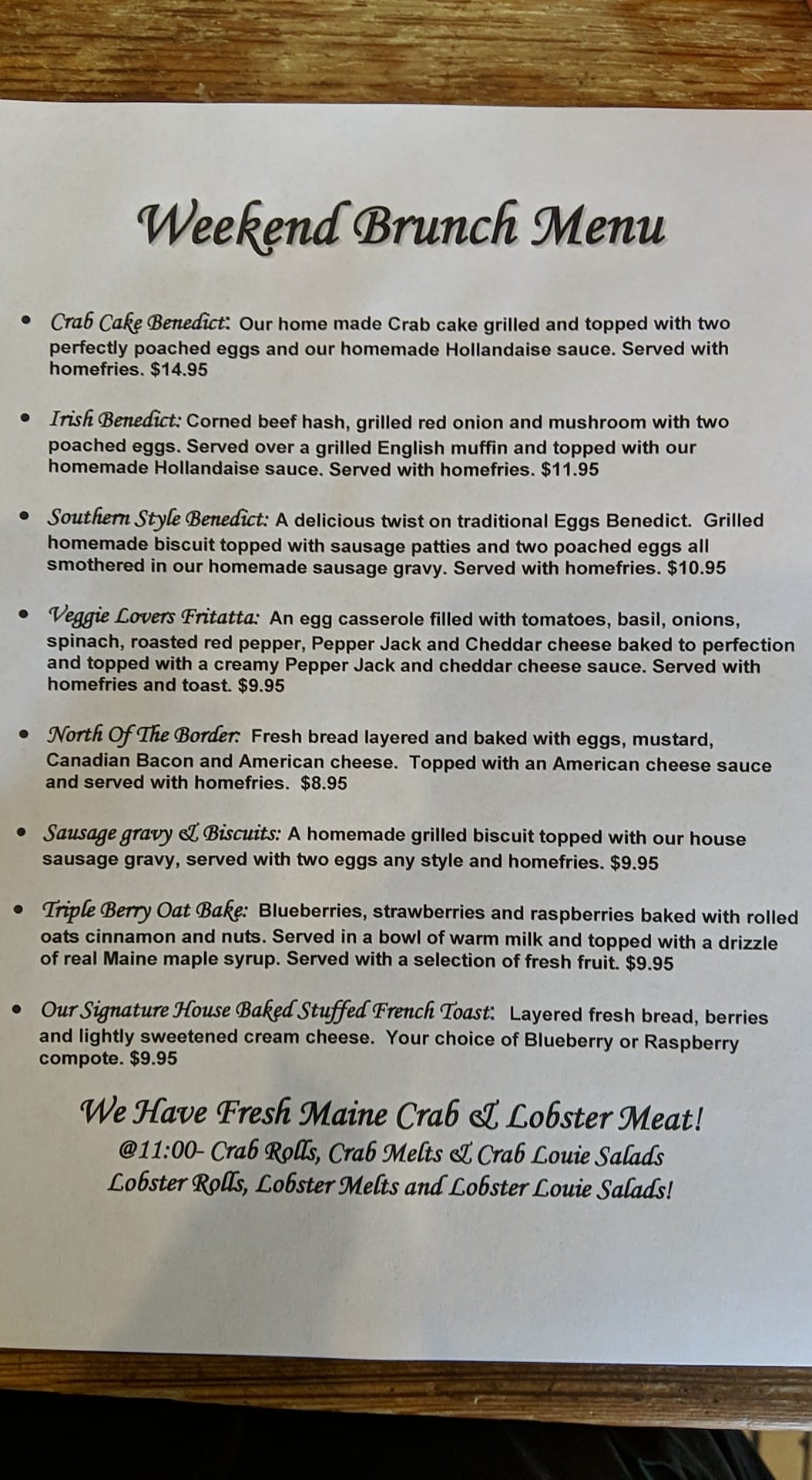 Weekend Brunch Menu

• Crab Cake Benedict: Our home made Crab cake grilled and topped with two perfectly poached eggs and our homemade Hollandaise sauce. Served with homefries. $14.95

• Irish Benedict: Corned beef hash, grilled red onion and mushroom with two poached eggs. Served over a grilled English muffin and topped with our homemade Hollandaise sauce. Served with homefries. $11.95

• Southern Style Benedict: A delicious twist on traditional Eggs Benedict. Grilled homemade biscuit topped with sausage patties and two poached eggs all smothered in our homemade sausage gravy. Served with homefries. $10.95

• Veggie Lovers Fritatta: An egg casserole filled with tomatoes, basil, onions, spinach, roasted red pepper, Pepper Jack and Cheddar cheese baked to perfection and topped with a creamy Pepper Jack and cheddar cheese sauce. Served with homefries and toast. $9.95

• North Of The Border: Fresh bread layered and baked with eggs, mustard, Canadian Bacon and American cheese. Topped with an American cheese sauce and served with homefries. $8.95

• Sausage gravy & Biscuits: A homemade grilled biscuit topped with our house sausage gravy, served with two eggs any style and homefries. $9.95

• Triple Berry Oat Bake: Blueberries, strawberries and raspberries baked with rolled oats cinnamon and nuts. Served in a bowl of warm milk and topped with a drizzle of real Maine maple syrup. Served with a selection of fresh fruit. $9.95

• Our Signature House Baked Stuffed French Toast: Layered fresh bread, berries and lightly sweetened cream cheese. Your choice of Blueberry or Raspberry compote. $9.95

We Have Fresh Maine Crab & Lobster Meat!
@11:00- Crab Rolls, Crab Melts & Crab Louie Salads
Lobster Rolls, Lobster Melts and Lobster Louie Salads!